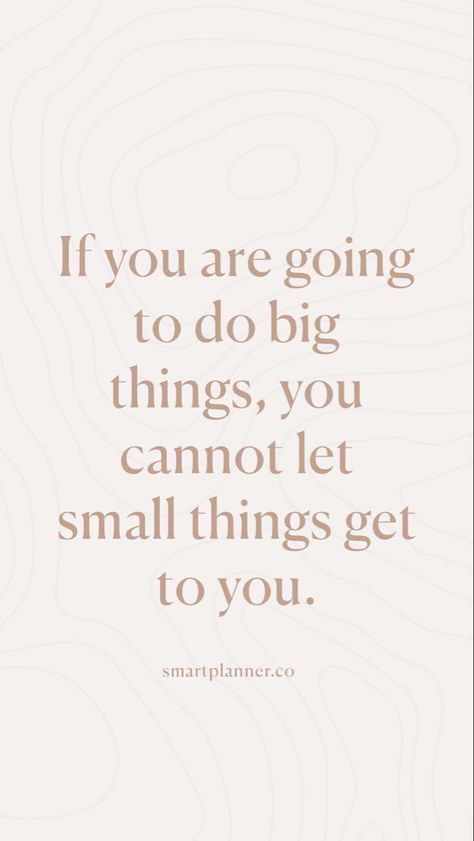 If you are going to do big things, you cannot let small things get to you.

smartplanner.co